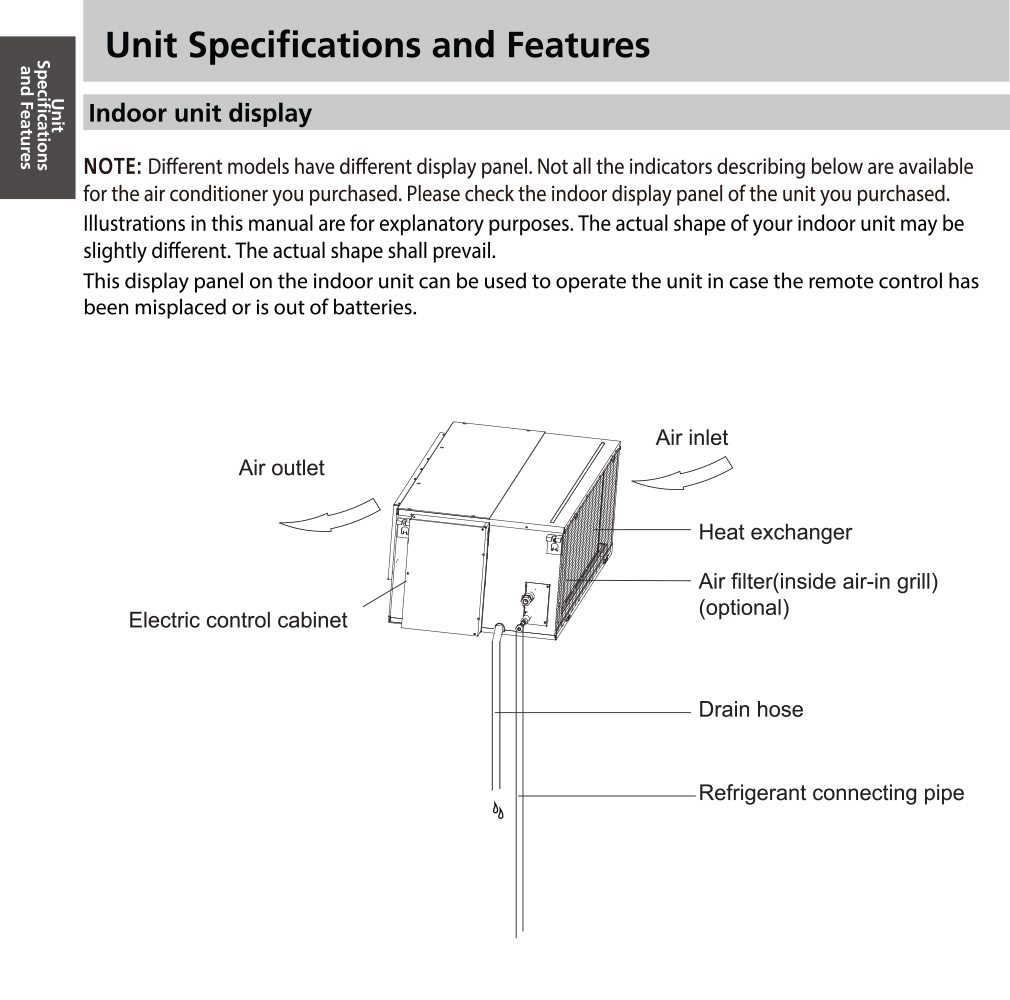 Unit Specifications and Features

Unit Specifications and Features

Indoor unit display

NOTE: Different models have different display panel. Not all the indicators describing below are available for the air conditioner you purchased. Please check the indoor display panel of the unit you purchased.

Illustrations in this manual are for explanatory purposes. The actual shape of your indoor unit may be slightly different. The actual shape shall prevail.

This display panel on the indoor unit can be used to operate the unit in case the remote control has been misplaced or is out of batteries.

Air outlet

Air inlet

Heat exchanger

Air filter(inside air-in grill) (optional)

Electric control cabinet

Drain hose

Refrigerant connecting pipe